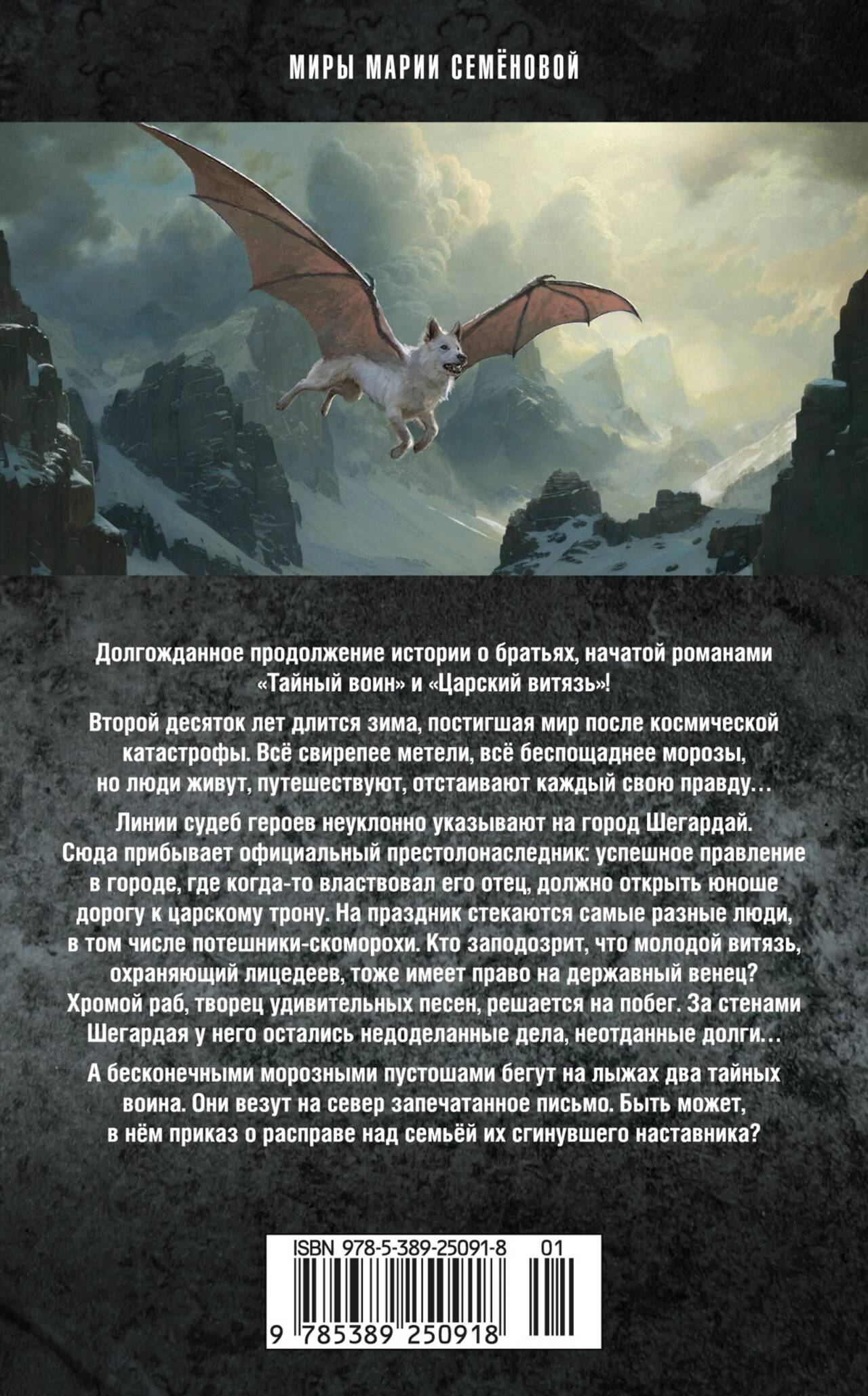 МИРЫ МАРИИ СЕМЁНОВОЙ

Долгожданное продолжение истории о братьях, начатой романами «Тайный воин» и «Царский витязь»!

Второй десяток лет длится зима, постигшая мир после космической катастрофы. Всё свирепее метели, всё беспощаднее морозы, но люди живут, путешествуют, отстаивают каждый свою правду…

Линии судеб героев неуклонно указывают на город Шегардай. Сюда прибывает официальный престолонаследник: успешное правление в городе, где когда-то властвовал его отец, должно открыть юноше дорогу к царскому трону. На праздник стекаются самые разные люди, в том числе потешники-скоморохи. Кто заподозрит, что молодой витязь, охраняющий лицедеев, тоже имеет право на державный венец? Хромой раб, творец удивительных песен, решается на побег. За стенами Шегардая у него остались недоделанные дела, неотданные долги…

А бесконечными морозными пустошами бегут на лыжах два тайных воина. Они везут на север запечатанное письмо. Быть может, в нём приказ о расправе над семьёй их сгинувшего наставника?

ISBN 978-5-389-25091-8 01

9 785389 250918